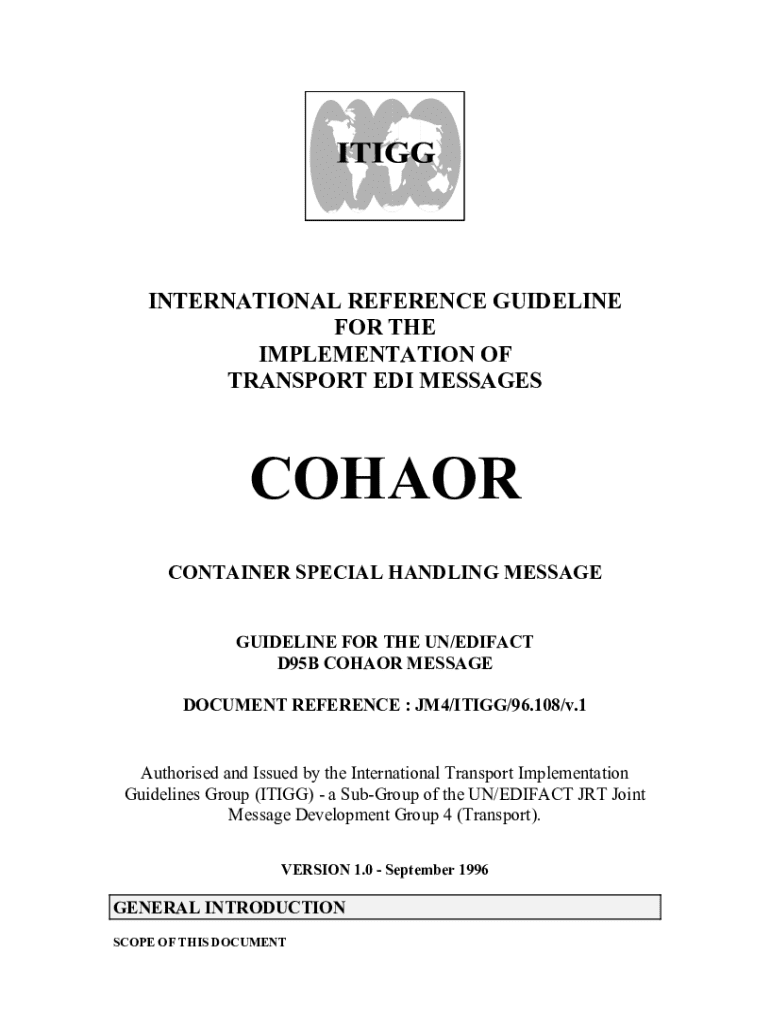 ITIGG

INTERNATIONAL REFERENCE GUIDELINE FOR THE IMPLEMENTATION OF TRANSPORT EDI MESSAGES

COHAOR

CONTAINER SPECIAL HANDLING MESSAGE

GUIDELINE FOR THE UN/EDIFACT D95B COHAOR MESSAGE

DOCUMENT REFERENCE : JM4/ITIGG/96.108/v.1

Authorised and Issued by the International Transport Implementation Guidelines Group (ITIGG) - a Sub-Group of the UN/EDIFACT JRT Joint Message Development Group 4 (Transport).

VERSION 1.0 - September 1996

GENERAL INTRODUCTION

SCOPE OF THIS DOCUMENT